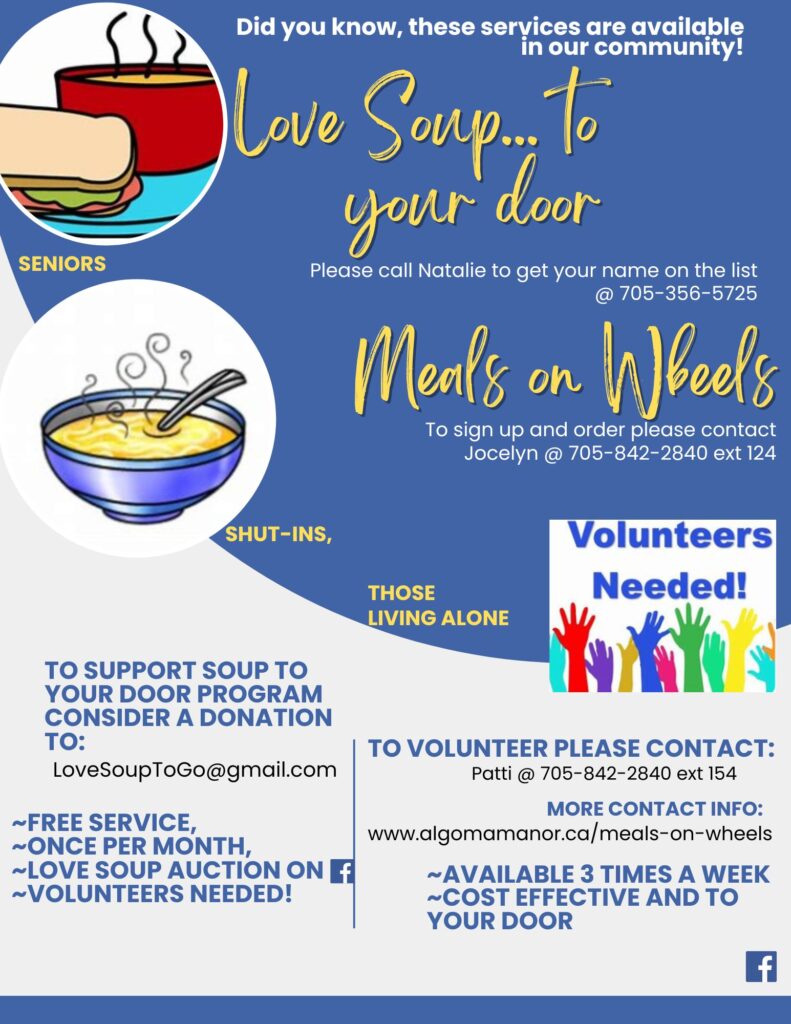 Did you know, these services are available in our community!

Love Soup... to your door

SENIORS

Please call Natalie to get your name on the list @ 705-356-5725

Meals on Wheels

To sign up and order please contact Jocelyn @ 705-842-2840 ext 124

SHUT-INS,

THOSE LIVING ALONE

Volunteers Needed!

TO SUPPORT SOUP TO YOUR DOOR PROGRAM CONSIDER A DONATION TO:

LoveSoupToGo@gmail.com

~FREE SERVICE,
~ONCE PER MONTH,
~LOVE SOUP AUCTION ON
~VOLUNTEERS NEEDED!

TO VOLUNTEER PLEASE CONTACT:

Patti @ 705-842-2840 ext 154

MORE CONTACT INFO:

www.algomamanor.ca/meals-on-wheels

~AVAILABLE 3 TIMES A WEEK
~COST EFFECTIVE AND TO YOUR DOOR